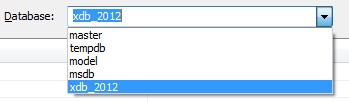 Database: xdb_2012

master
tempdb
model
msdb
xdb_2012